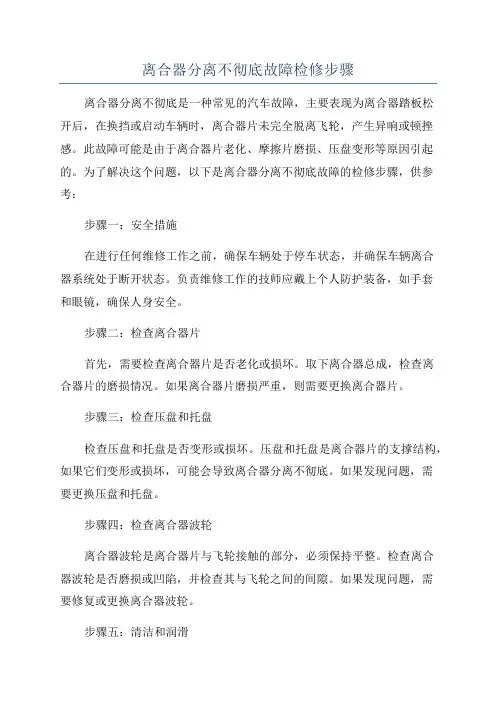 离合器分离不彻底故障检修步骤

离合器分离不彻底是一种常见的汽车故障，主要表现为离合器踏板松开后，在换挡或启动车辆时，离合器片未完全脱离飞轮，产生异响或顿挫感。此故障可能是由于离合器片老化、摩擦片磨损、压盘变形等原因引起的。为了解决这个问题，以下是离合器分离不彻底故障的检修步骤，供参考：

步骤一：安全措施

在进行任何维修工作之前，确保车辆处于停车状态，并确保车辆离合器系统处于断开状态。负责维修工作的技师应戴上个人防护装备，如手套和眼镜，确保人身安全。

步骤二：检查离合器片

首先，需要检查离合器片是否老化或损坏。取下离合器总成，检查离合器片的磨损情况。如果离合器片磨损严重，则需要更换离合器片。

步骤三：检查压盘和托盘

检查压盘和托盘是否变形或损坏。压盘和托盘是离合器片的支撑结构，如果它们变形或损坏，可能会导致离合器分离不彻底。如果发现问题，需要更换压盘和托盘。

步骤四：检查离合器波轮

离合器波轮是离合器片与飞轮接触的部分，必须保持平整。检查离合器波轮是否磨损或凹陷，并检查其与飞轮之间的间隙。如果发现问题，需要修复或更换离合器波轮。

步骤五：清洁和润滑